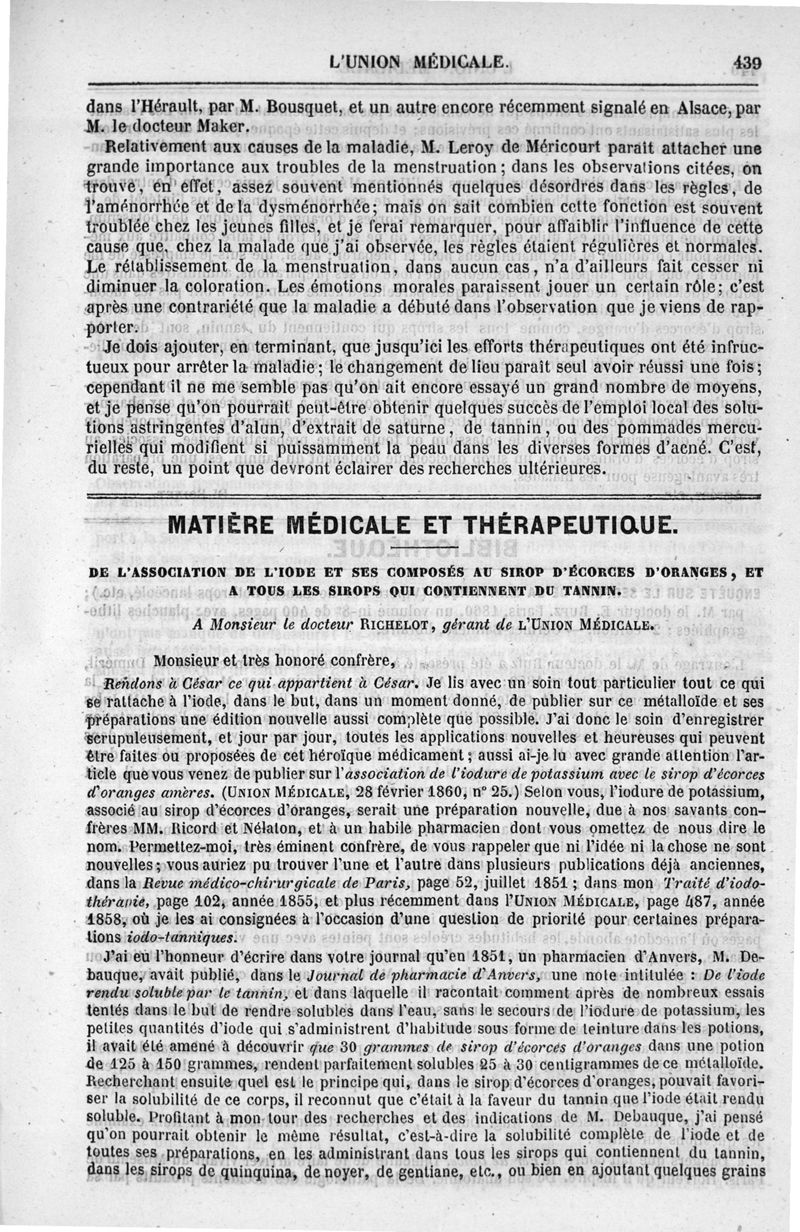 L'UNION MÉDICALE. 439

dans l'Hérault, par M. Bousquet, et un autre encore récemment signalé en Alsace, par M. le docteur Maker.

Relativement aux causes de la maladie, M. Leroy de Méricourt paraît attacher une grande importance aux troubles de la menstruation; dans les observations citées, on trouve, en effet, assez souvent mentionnés quelques désordres dans les règles, de l'aménorrhée et de la dysménorrhée; mais on sait combien cette fonction est souvent troublée chez les jeunes filles, et je ferai remarquer, pour affaiblir l'influence de cette cause que, chez la malade que j'ai observée, les règles étaient régulières et normales. Le rétablissement de la menstruation, dans aucun cas, n'a d'ailleurs fait cesser ni diminuer la coloration. Les émotions morales paraissent jouer un certain rôle; c'est après une contrariété que la maladie a débuté dans l'observation que je viens de rapporter.

Je dois ajouter, en terminant, que jusqu'ici les efforts thérapeutiques ont été infructueux pour arrêter la maladie; le changement de lieu paraît seul avoir réussi une fois; cependant il ne me semble pas qu'on ait encore essayé un grand nombre de moyens, et je pense qu'on pourrait peut-être obtenir quelques succès de l'emploi local des solutions astringentes d'alun, d'extrait de saturne, de tannin, ou des pommades mercurielles qui modifient si puissamment la peau dans les diverses formes d'acné. C'est, du reste, un point que devront éclairer des recherches ultérieures.

MATIÈRE MÉDICALE ET THÉRAPEUTIQUE.

DE L'ASSOCIATION DE L'IODE ET SES COMPOSÉS AU SIROP D'ÉCORCES D'ORANGES, ET A TOUS LES SIROPS QUI CONTIENNENT DU TANNIN.

A Monsieur le docteur RICHELOT, gérant de L'UNION MÉDICALE.

Monsieur et très honoré confrère,

Rendons à César ce qui appartient à César. Je lis avec un soin tout particulier tout ce qui se rattache à l'iode, dans le but, dans un moment donné, de publier sur ce métalloïde et ses préparations une édition nouvelle aussi complète que possible. J'ai donc le soin d'enregistrer scrupuleusement, et jour par jour, toutes les applications nouvelles et heureuses qui peuvent être faites ou proposées de cet héroïque médicament; aussi ai-je lu avec grande attention l'article que vous venez de publier sur l'association de l'iodure de potassium avec le sirop d'écorces d'oranges amères. (UNION MÉDICALE, 28 février 1860, nº 25.) Selon vous, l'iodure de potassium, associé au sirop d'écorces d'oranges, serait une préparation nouvelle, due à nos savants confrères MM. Ricord et Nélaton, et à un habile pharmacien dont vous omettez de nous dire le nom. Permettez-moi, très éminent confrère, de vous rappeler que ni l'idée ni la chose ne sont nouvelles; vous auriez pu trouver l'une et l'autre dans plusieurs publications déjà anciennes, dans la Revue médico-chirurgicale de Paris, page 52, juillet 1851; dans mon Traité d'iodothérapie, page 102, année 1855, et plus récemment dans l'UNION MÉDICALE, page 487, année 1858, où je les ai consignées à l'occasion d'une question de priorité pour certaines préparations iodo-tanniques.

J'ai eu l'honneur d'écrire dans votre journal qu'en 1851, un pharmacien d'Anvers, M. Debauque, avait publié, dans le Journal de pharmacie d'Anvers, une note intitulée : De l'iode rendu soluble par le tannin, et dans laquelle il racontait comment après de nombreux essais tentés dans le but de rendre solubles dans l'eau, sans le secours de l'iodure de potassium, les petites quantités d'iode qui s'administrent d'habitude sous forme de teinture dans les potions, il avait été amené à découvrir que 30 grammes de sirop d'écorces d'oranges dans une potion de 125 à 150 grammes, rendent parfaitement solubles 25 à 30 centigrammes de ce métalloïde. Recherchant ensuite quel est le principe qui, dans le sirop d'écorces d'oranges, pouvait favoriser la solubilité de ce corps, il reconnut que c'était à la faveur du tannin que l'iode était rendu soluble. Profitant à mon tour des recherches et des indications de M. Debauque, j'ai pensé qu'on pourrait obtenir le même résultat, c'est-à-dire la solubilité complète de l'iode et de toutes ses préparations, en les administrant dans tous les sirops qui contiennent du tannin, dans les sirops de quinquina, de noyer, de gentiane, etc., ou bien en ajoutant quelques grains